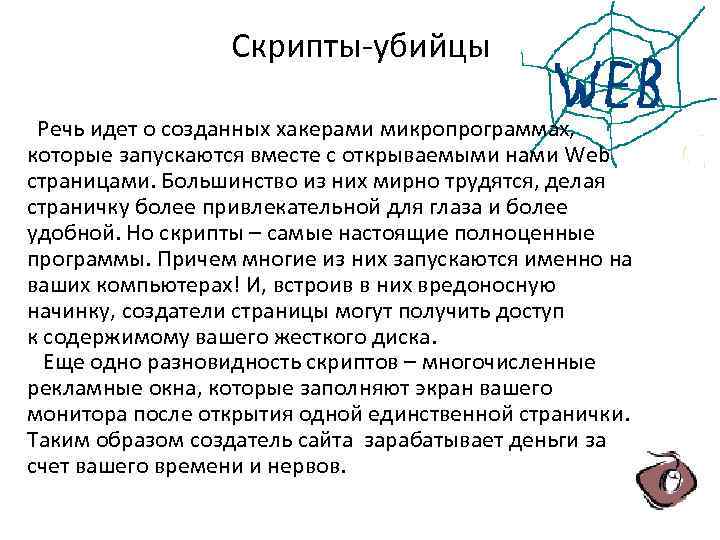 Скрипты-убийцы

WEB

Речь идет о созданных хакерами микропрограммах, которые запускаются вместе с открываемыми нами Web страницами. Большинство из них мирно трудятся, делая страничку более привлекательной для глаза и более удобной. Но скрипты – самые настоящие полноценные программы. Причем многие из них запускаются именно на ваших компьютерах! И, встроив в них вредоносную начинку, создатели страницы могут получить доступ к содержимому вашего жесткого диска.

Еще одно разновидность скриптов – многочисленные рекламные окна, которые заполняют экран вашего монитора после открытия одной единственной странички. Таким образом создатель сайта зарабатывает деньги за счет вашего времени и нервов.